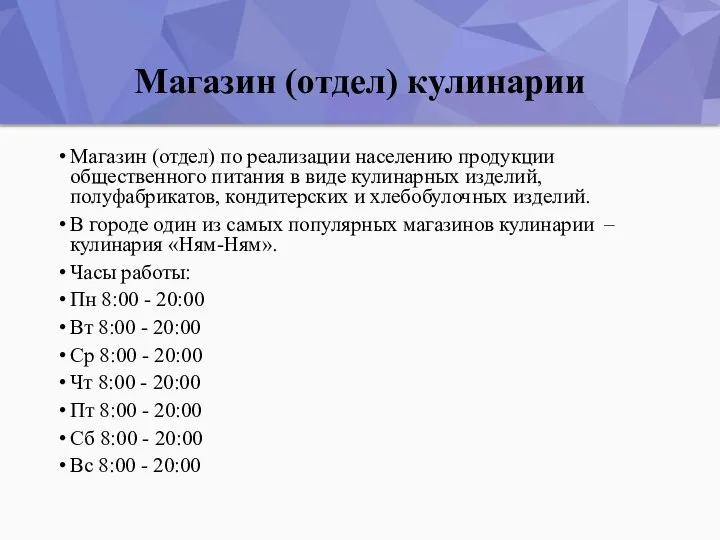 Магазин (отдел) кулинарии

• Магазин (отдел) по реализации населению продукции общественного питания в виде кулинарных изделий, полуфабрикатов, кондитерских и хлебобулочных изделий.

• В городе один из самых популярных магазинов кулинарии – кулинария «Ням-Ням».

• Часы работы:

• Пн 8:00 - 20:00

• Вт 8:00 - 20:00

• Ср 8:00 - 20:00

• Чт 8:00 - 20:00

• Пт 8:00 - 20:00

• Сб 8:00 - 20:00

• Вс 8:00 - 20:00